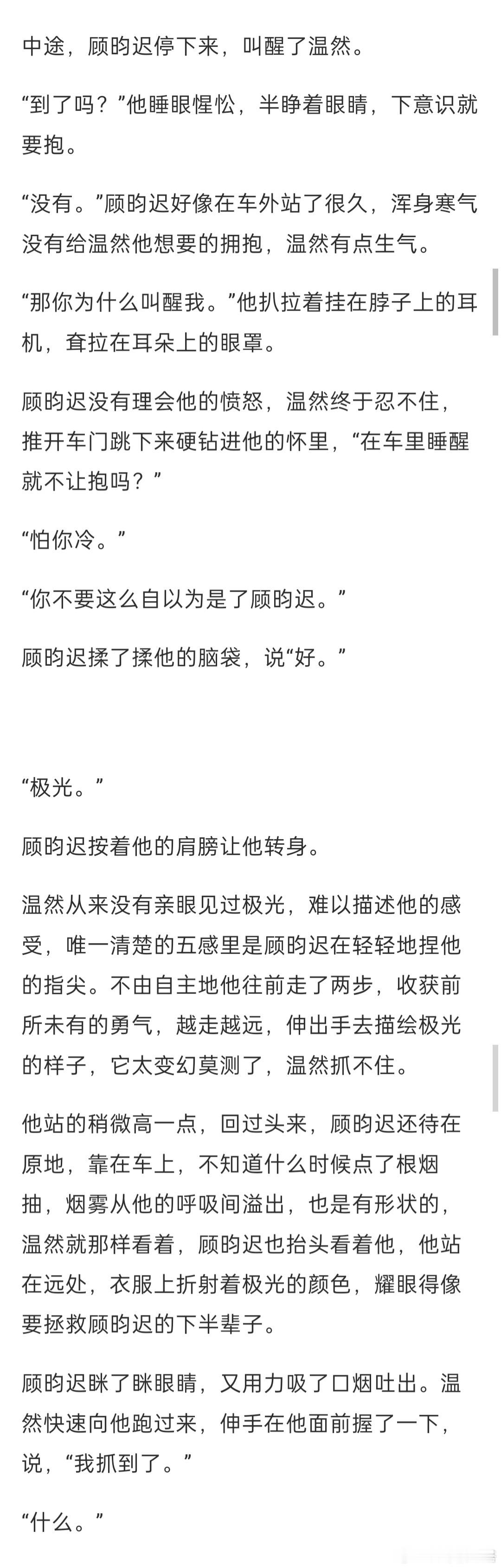 中途，顾昀迟停下来，叫醒了温然。

“到了吗？”他睡眼惺忪，半睁着眼睛，下意识就要抱。

“没有。”顾昀迟好像在车外站了很久，浑身寒气没有给温然他想要的拥抱，温然有点生气。

“那你为什么叫醒我。”他扒拉着挂在脖子上的耳机，耷拉在耳朵上的眼罩。

顾昀迟没有理会他的愤怒，温然终于忍不住，推开车门跳下来硬钻进他的怀里，“在车里睡醒就不让抱吗？”

“怕你冷。”

“你不要这么自以为是了顾昀迟。”

顾昀迟揉了揉他的脑袋，说“好。”

“极光。”

顾昀迟按着他的肩膀让他转身。

温然从来没有亲眼见过极光，难以描述他的感受，唯一清楚的五感里是顾昀迟在轻轻地捏他的指尖。不由自主地他往前走了两步，收获前所未有的勇气，越走越远，伸出手去描绘极光的样子，它太变幻莫测了，温然抓不住。

他站的稍微高一点，回过头来，顾昀迟还待在原地，靠在车上，不知道什么时候点了根烟抽，烟雾从他的呼吸间溢出，也是有形状的，温然就那样看着，顾昀迟也抬头看着他，他站在远处，衣服上折射着极光的颜色，耀眼得像要拯救顾昀迟的下半辈子。

顾昀迟眯了眯眼睛，又用力吸了口烟吐出。温然快速向他跑过来，伸手在他面前握了一下，说，“我抓到了。”

“什么。”